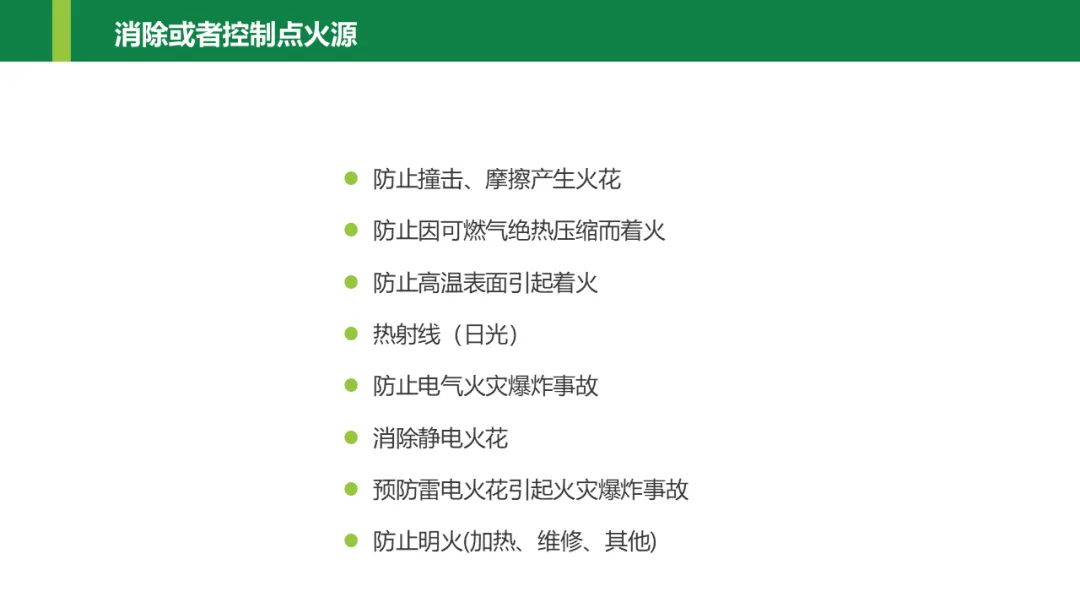 消除或者控制点火源

• 防止撞击、摩擦产生火花
• 防止因可燃气绝热压缩而着火
• 防止高温表面引起着火
• 热射线（日光）
• 防止电气火灾爆炸事故
• 消除静电火花
• 预防雷电火花引起火灾爆炸事故
• 防止明火(加热、维修、其他)